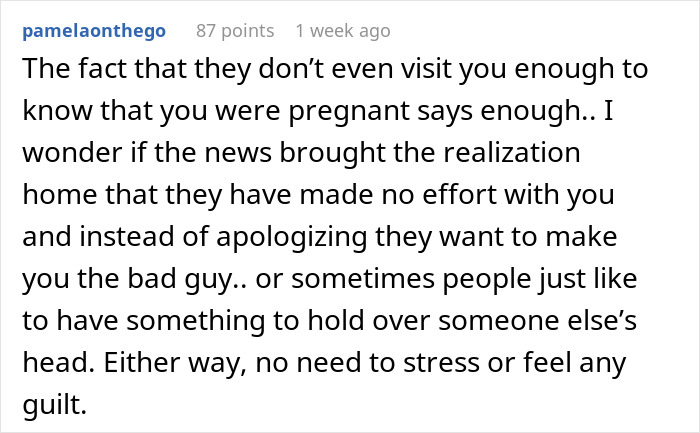 pamelaonthego 87 points 1 week ago

The fact that they don’t even visit you enough to know that you were pregnant says enough.. I wonder if the news brought the realization home that they have made no effort with you and instead of apologizing they want to make you the bad guy.. or sometimes people just like to have something to hold over someone else’s head. Either way, no need to stress or feel any guilt.